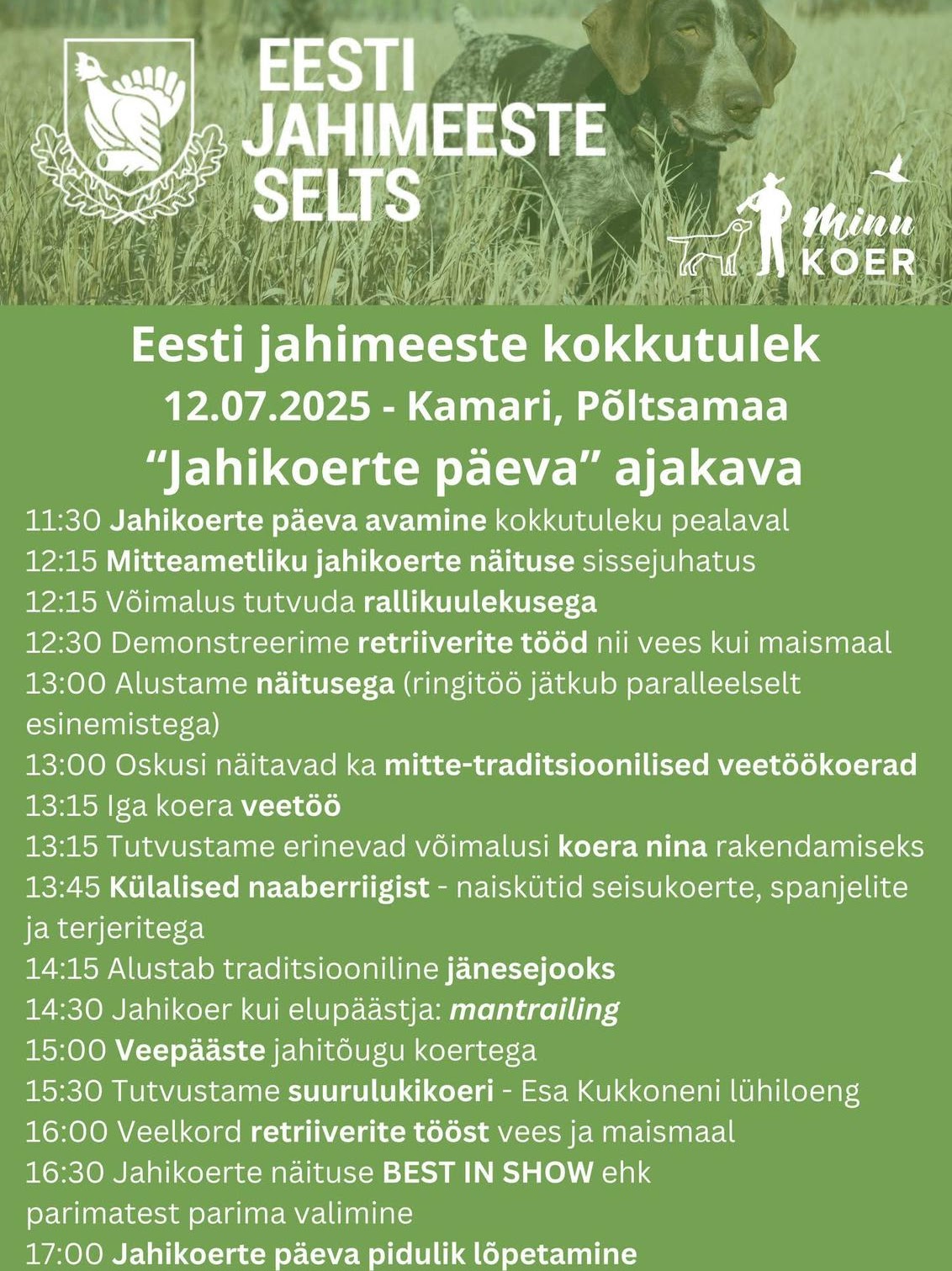 EESTI JAHIMEESTE SELTS

Minu KOER

Eesti jahimeeste kokkutulek
12.07.2025 - Kamari, Põltsamaa
“Jahikoerte päeva” ajakava

11:30 Jahikoerte päeva avamine kokkutuleku pealaval
12:15 Mitteametliku jahikoerte näituse sissejuhatus
12:15 Võimalus tutvuda rallikuulekusega
12:30 Demonstreerime retriiverite tööd nii vees kui maismaal
13:00 Alustame näitusega (ringitöö jätkub paralleelselt esinemistega)
13:00 Oskusi näitavad ka mitte-traditsioonilised veetöökoerad
13:15 Iga koera veetöö
13:15 Tutvustame erinevad võimalusi koera nina rakendamiseks
13:45 Külalised naaberriigist - naiskütid seisukoerte, spanjelite ja terjeritega
14:15 Alustab traditsiooniline jänesejooks
14:30 Jahikoer kui elupäästja: mantrailing
15:00 Veepääste jahitõugu koertega
15:30 Tutvustame suurulukikoeri - Esa Kukkoneni lühiloeng
16:00 Veelkord retriiverite tööst vees ja maismaal
16:30 Jahikoerte näituse BEST IN SHOW ehk parimatest parima valimine
17:00 Jahikoerte päeva pidulik lõpetamine